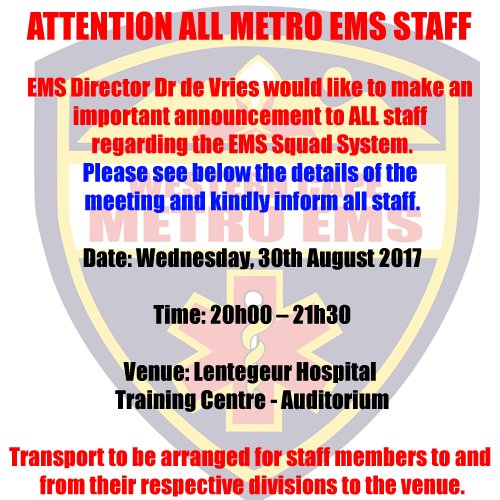 ATTENTION ALL METRO EMS STAFF

EMS Director Dr de Vries would like to make an important announcement to ALL staff regarding the EMS Squad System.

Please see below the details of the meeting and kindly inform all staff.

Date: Wednesday, 30th August 2017

Time: 20h00 – 21h30

Venue: Lentegeur Hospital
Training Centre - Auditorium

Transport to be arranged for staff members to and from their respective divisions to the venue.

WESTERN CAPE
METRO EMS